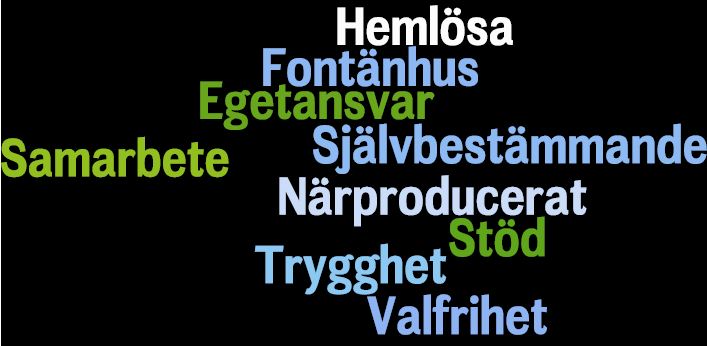 Hemlösa
Fontänhus
Egetansvar
Samarbete
Självbestämmande
Närproducerat
Stöd
Trygghet
Valfrihet